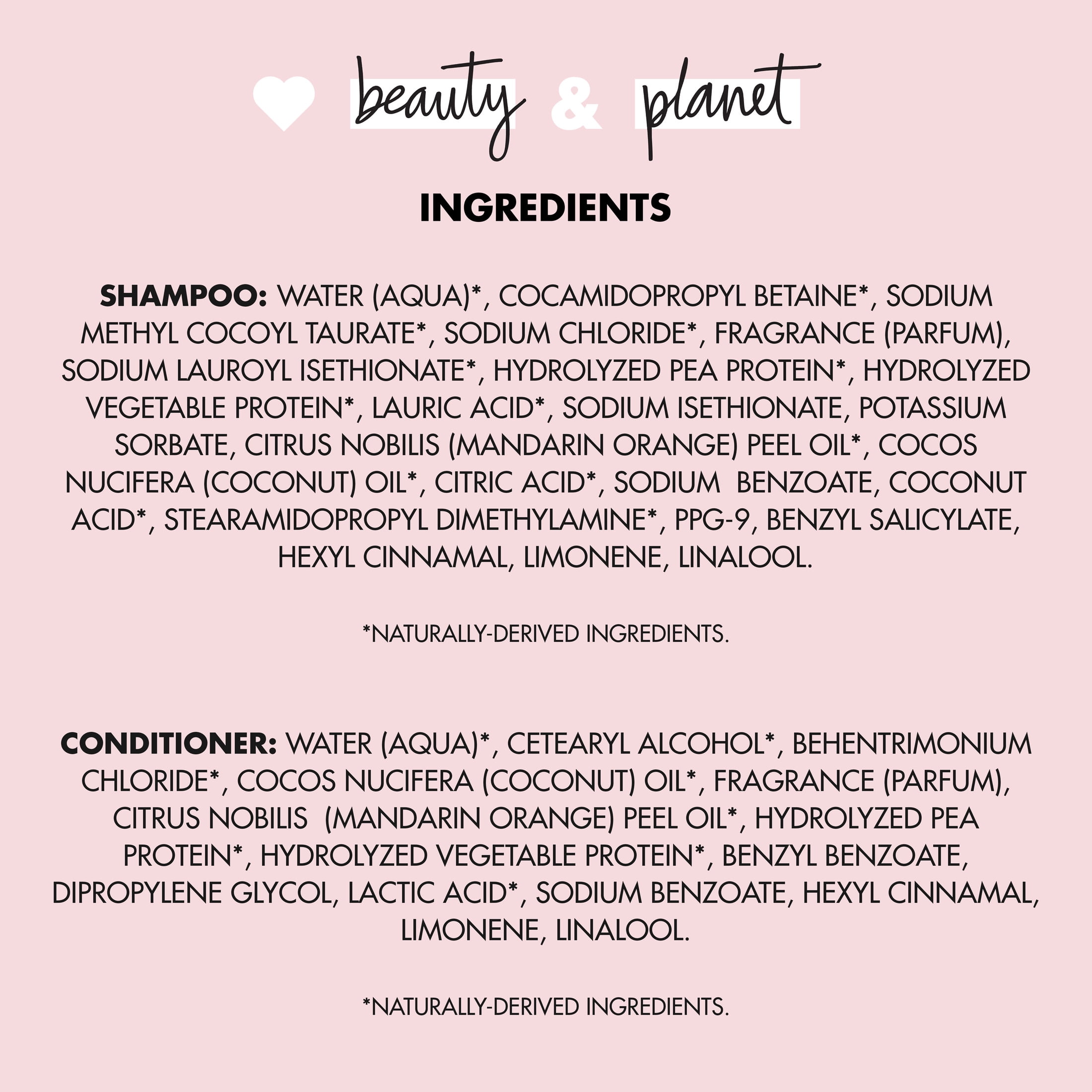 beauty & planet

INGREDIENTS

SHAMPOO: WATER (AQUA)*, COCAMIDOPROPYL BETAINE*, SODIUM METHYL COCOYL TAURATE*, SODIUM CHLORIDE*, FRAGRANCE (PARFUM), SODIUM LAUROYL ISETHIONATE*, HYDROLYZED PEA PROTEIN*, HYDROLYZED VEGETABLE PROTEIN*, LAURIC ACID*, SODIUM ISETHIONATE, POTASSIUM SORBATE, CITRUS NOBILIS (MANDARIN ORANGE) PEEL OIL*, COCOS NUCIFERA (COCONUT) OIL*, CITRIC ACID*, SODIUM BENZOATE, COCONUT ACID*, STEARAMIDOPROPYL DIMETHYLAMINE*, PPG-9, BENZYL SALICYLATE, HEXYL CINNAMAL, LIMONENE, LINALOOL.

*NATURALLY-DERIVED INGREDIENTS.

CONDITIONER: WATER (AQUA)*, CETEARYL ALCOHOL*, BEHENTRIMONIUM CHLORIDE*, COCOS NUCIFERA (COCONUT) OIL*, FRAGRANCE (PARFUM), CITRUS NOBILIS (MANDARIN ORANGE) PEEL OIL*, HYDROLYZED PEA PROTEIN*, HYDROLYZED VEGETABLE PROTEIN*, BENZYL BENZOATE, DIPROPYLENE GLYCOL, LACTIC ACID*, SODIUM BENZOATE, HEXYL CINNAMAL, LIMONENE, LINALOOL.

*NATURALLY-DERIVED INGREDIENTS.